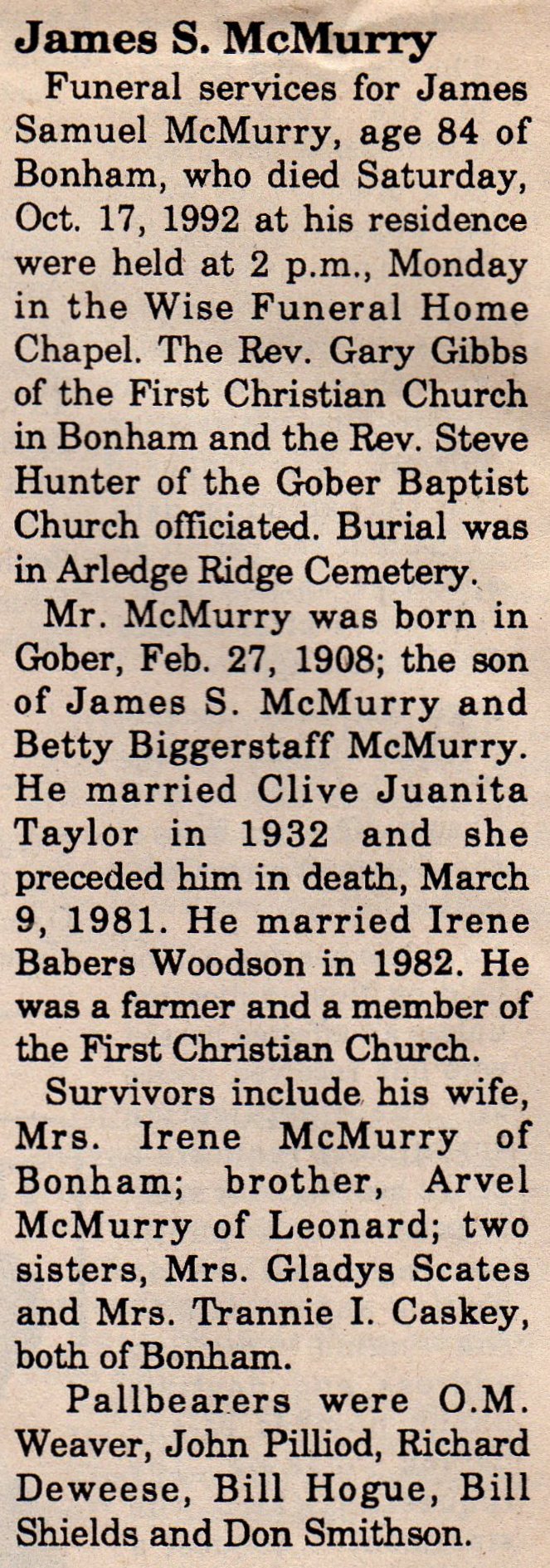 James S. McMurry

Funeral services for James Samuel McMurry, age 84 of Bonham, who died Saturday, Oct. 17, 1992 at his residence were held at 2 p.m., Monday in the Wise Funeral Home Chapel. The Rev. Gary Gibbs of the First Christian Church in Bonham and the Rev. Steve Hunter of the Gober Baptist Church officiated. Burial was in Arledge Ridge Cemetery.

Mr. McMurry was born in Gober, Feb. 27, 1908; the son of James S. McMurry and Betty Biggerstaff McMurry. He married Clive Juanita Taylor in 1932 and she preceded him in death, March 9, 1981. He married Irene Babers Woodson in 1982. He was a farmer and a member of the First Christian Church.

Survivors include his wife, Mrs. Irene McMurry of Bonham; brother, Arvel McMurry of Leonard; two sisters, Mrs. Gladys Scates and Mrs. Trannie I. Caskey, both of Bonham.

Pallbearers were O.M. Weaver, John Pilliod, Richard Deweese, Bill Hogue, Bill Shields and Don Smithson.